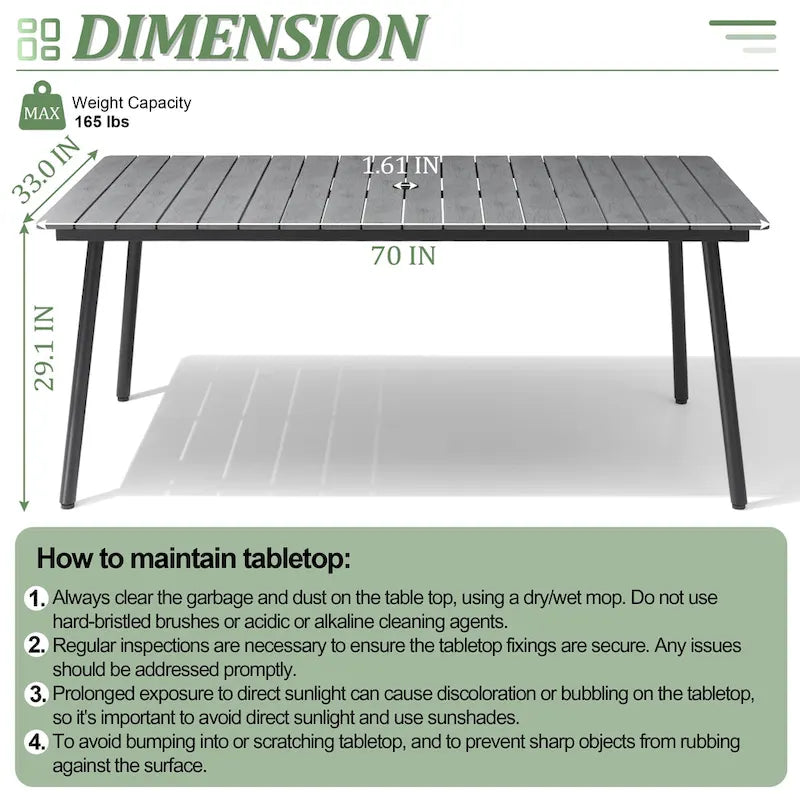 DIMENSION

MAX

Weight Capacity
165 lbs

33.0 IN

1.61 IN

70 IN

29.1 IN

How to maintain tabletop:

1. Always clear the garbage and dust on the table top, using a dry/wet mop. Do not use hard-bristled brushes or acidic or alkaline cleaning agents.

2. Regular inspections are necessary to ensure the tabletop fixings are secure. Any issues should be addressed promptly.

3. Prolonged exposure to direct sunlight can cause discoloration or bubbling on the tabletop, so it's important to avoid direct sunlight and use sunshades.

4. To avoid bumping into or scratching tabletop, and to prevent sharp objects from rubbing against the surface.